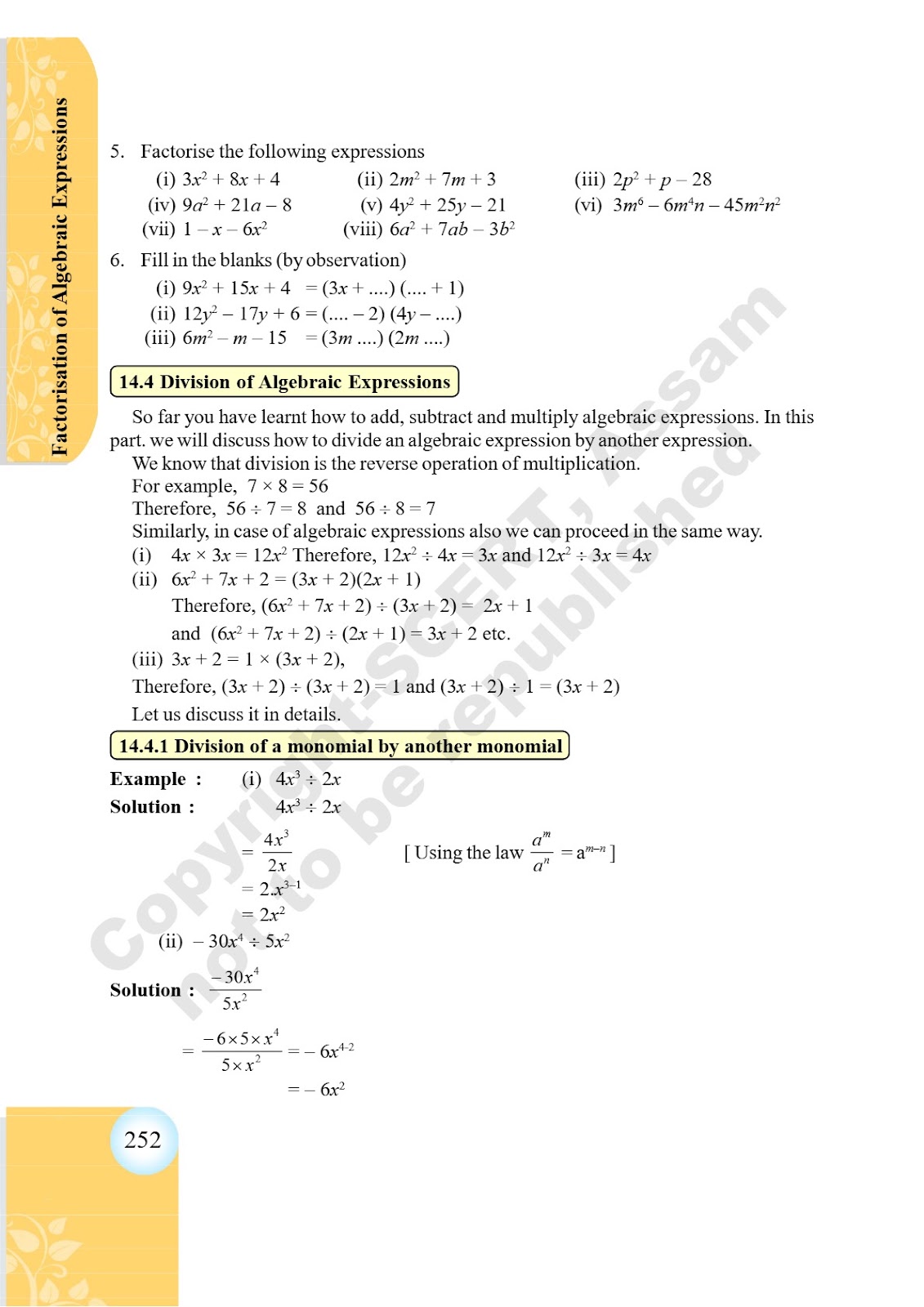 Factorisation of Algebraic Expressions

5. Factorise the following expressions

(i) $3x^2 + 8x + 4$ (ii) $2m^2 + 7m + 3$ (iii) $2p^2 + p - 28$

(iv) $9a^2 + 21a - 8$ (v) $4y^2 + 25y - 21$ (vi) $3m^6 - 6m^4n - 45m^2n^2$

(vii) $1 - x - 6x^2$ (viii) $6a^2 + 7ab - 3b^2$

6. Fill in the blanks (by observation)

(i) $9x^2 + 15x + 4 = (3x + ....) (.... + 1)$

(ii) $12y^2 - 17y + 6 = (.... - 2) (4y - ....)$

(iii) $6m^2 - m - 15 = (3m ....) (2m ....)$

14.4 Division of Algebraic Expressions

So far you have learnt how to add, subtract and multiply algebraic expressions. In this part. we will discuss how to divide an algebraic expression by another expression.

We know that division is the reverse operation of multiplication.

For example, $7 \times 8 = 56$

Therefore, $56 \div 7 = 8$ and $56 \div 8 = 7$

Similarly, in case of algebraic expressions also we can proceed in the same way.

(i) $4x \times 3x = 12x^2$ Therefore, $12x^2 \div 4x = 3x$ and $12x^2 \div 3x = 4x$

(ii) $6x^2 + 7x + 2 = (3x + 2)(2x + 1)$

Therefore, $(6x^2 + 7x + 2) \div (3x + 2) = 2x + 1$

and $(6x^2 + 7x + 2) \div (2x + 1) = 3x + 2$ etc.

(iii) $3x + 2 = 1 \times (3x + 2)$,

Therefore, $(3x + 2) \div (3x + 2) = 1$ and $(3x + 2) \div 1 = (3x + 2)$

Let us discuss it in details.

14.4.1 Division of a monomial by another monomial

Example : (i) $4x^3 \div 2x$

Solution : $4x^3 \div 2x$

$= \frac{4x^3}{2x}$ [ Using the law $\frac{a^m}{a^n} = a^{m-n}$ ]

$= 2.x^{3-1}$

$= 2x^2$

(ii) $-30x^4 \div 5x^2$

Solution : $\frac{-30x^4}{5x^2}$

$= \frac{-6 \times 5 \times x^4}{5 \times x^2} = -6x^{4-2}$

$= -6x^2$

252

Copyright-SCERT, Assam not to be republished